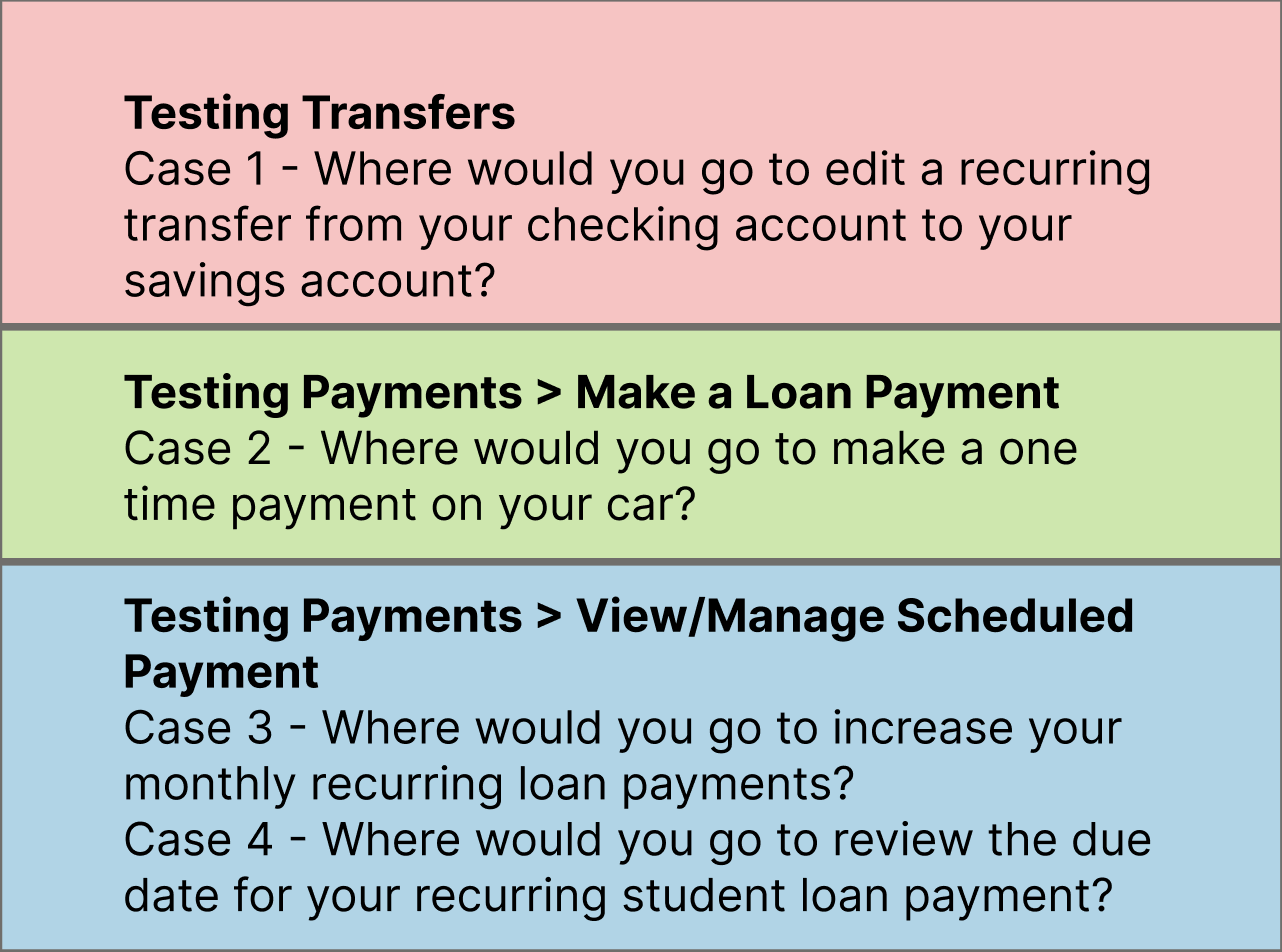 Testing Transfers
Case 1 - Where would you go to edit a recurring transfer from your checking account to your savings account?

Testing Payments > Make a Loan Payment
Case 2 - Where would you go to make a one time payment on your car?

Testing Payments > View/Manage Scheduled Payment
Case 3 - Where would you go to increase your monthly recurring loan payments?
Case 4 - Where would you go to review the due date for your recurring student loan payment?